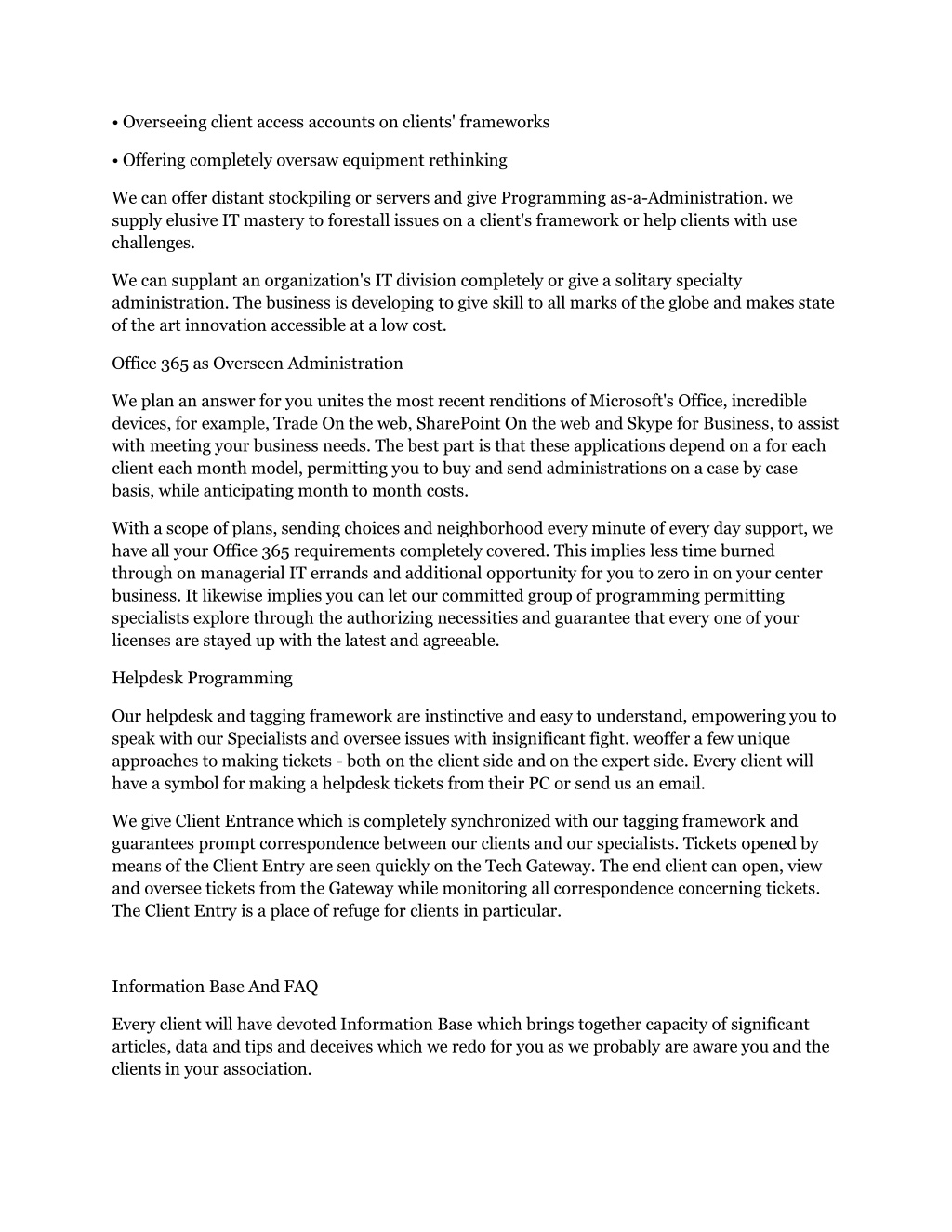 • Overseeing client access accounts on clients' frameworks

• Offering completely oversaw equipment rethinking

We can offer distant stockpiling or servers and give Programming as-a-Administration. we supply elusive IT mastery to forestall issues on a client's framework or help clients with use challenges.

We can supplant an organization's IT division completely or give a solitary specialty administration. The business is developing to give skill to all marks of the globe and makes state of the art innovation accessible at a low cost.

Office 365 as Overseen Administration

We plan an answer for you unites the most recent renditions of Microsoft's Office, incredible devices, for example, Trade On the web, SharePoint On the web and Skype for Business, to assist with meeting your business needs. The best part is that these applications depend on a for each client each month model, permitting you to buy and send administrations on a case by case basis, while anticipating month to month costs.

With a scope of plans, sending choices and neighborhood every minute of every day support, we have all your Office 365 requirements completely covered. This implies less time burned through on managerial IT errands and additional opportunity for you to zero in on your center business. It likewise implies you can let our committed group of programming permitting specialists explore through the authorizing necessities and guarantee that every one of your licenses are stayed up with the latest and agreeable.

Helpdesk Programming

Our helpdesk and tagging framework are instinctive and easy to understand, empowering you to speak with our Specialists and oversee issues with insignificant fight. weoffer a few unique approaches to making tickets - both on the client side and on the expert side. Every client will have a symbol for making a helpdesk tickets from their PC or send us an email.

We give Client Entrance which is completely synchronized with our tagging framework and guarantees prompt correspondence between our clients and our specialists. Tickets opened by means of the Client Entry are seen quickly on the Tech Gateway. The end client can open, view and oversee tickets from the Gateway while monitoring all correspondence concerning tickets. The Client Entry is a place of refuge for clients in particular.

Information Base And FAQ

Every client will have devoted Information Base which brings together capacity of significant articles, data and tips and deceives which we redo for you as we probably are aware you and the clients in your association.